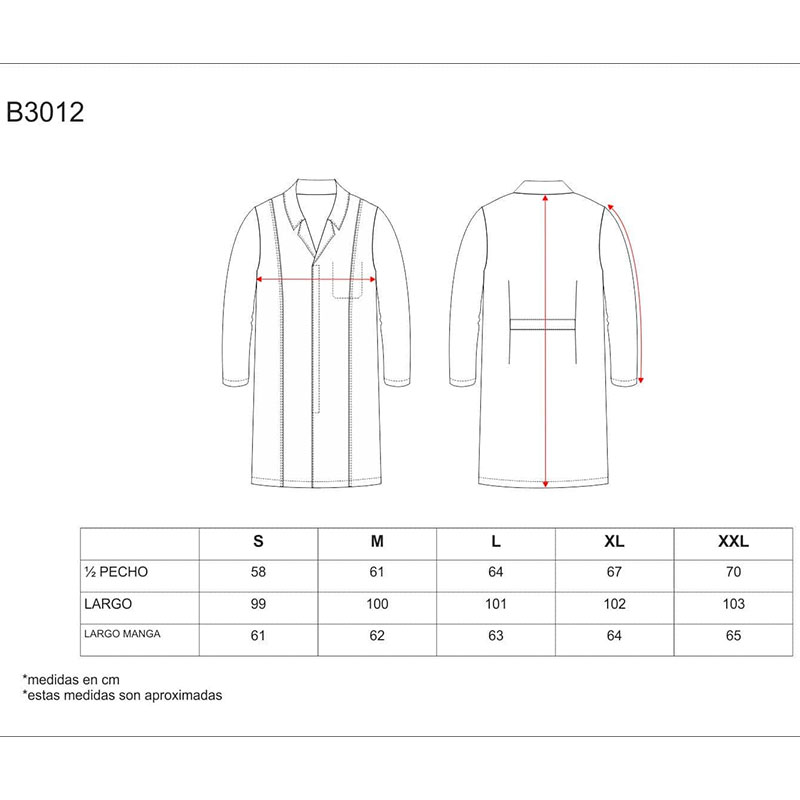 B3012

|  | S | M | L | XL | XXL |
|---|---|---|---|---|---|
| ½ PECHO | 58 | 61 | 64 | 67 | 70 |
| LARGO | 99 | 100 | 101 | 102 | 103 |
| LARGO MANGA | 61 | 62 | 63 | 64 | 65 |

*medidas en cm
*estas medidas son aproximadas